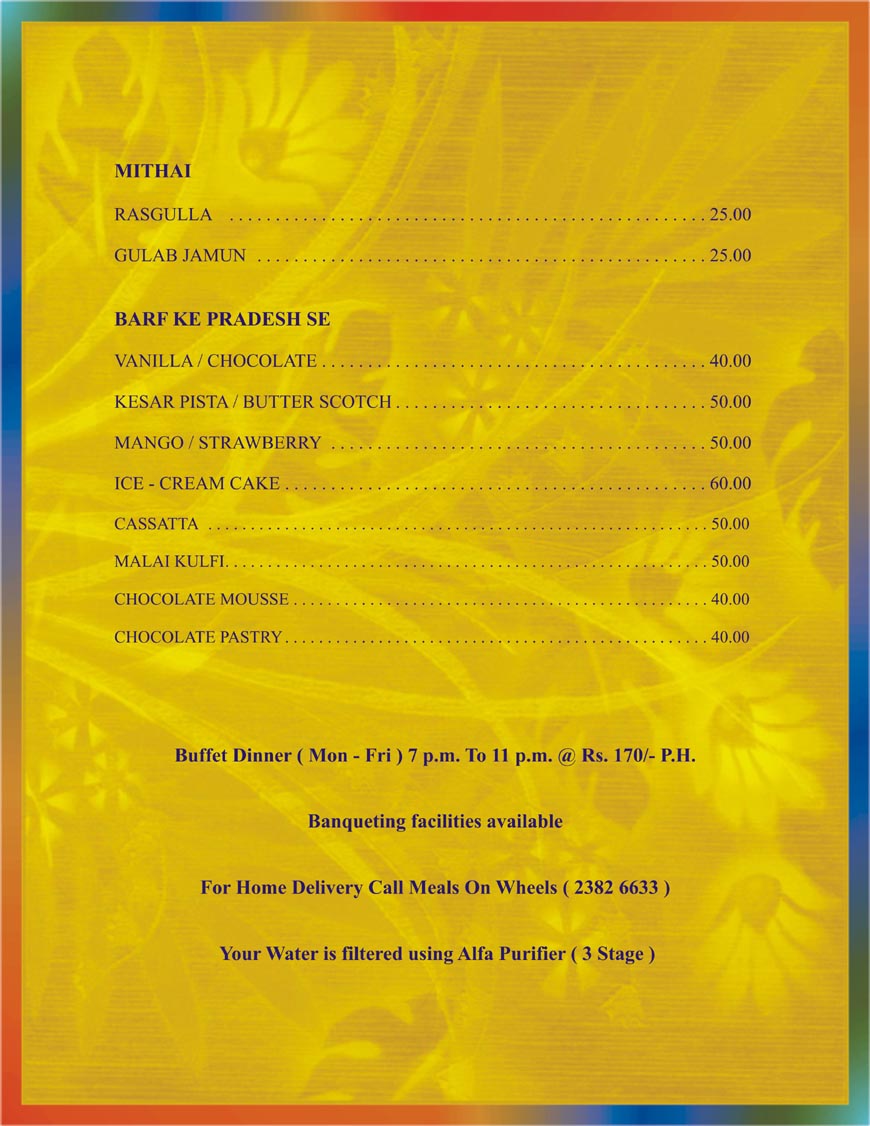 MITHAI

RASGULLA 25.00

GULAB JAMUN 25.00

BARF KE PRADESH SE

VANILLA / CHOCOLATE 40.00

KESAR PISTA / BUTTER SCOTCH 50.00

MANGO / STRAWBERRY 50.00

ICE - CREAM CAKE 60.00

CASSATTA 50.00

MALAI KULFI. 50.00

CHOCOLATE MOUSSE 40.00

CHOCOLATE PASTRY 40.00

Buffet Dinner ( Mon - Fri ) 7 p.m. To 11 p.m. @ Rs. 170/- P.H.

Banqueting facilities available

For Home Delivery Call Meals On Wheels ( 2382 6633 )

Your Water is filtered using Alfa Purifier ( 3 Stage )